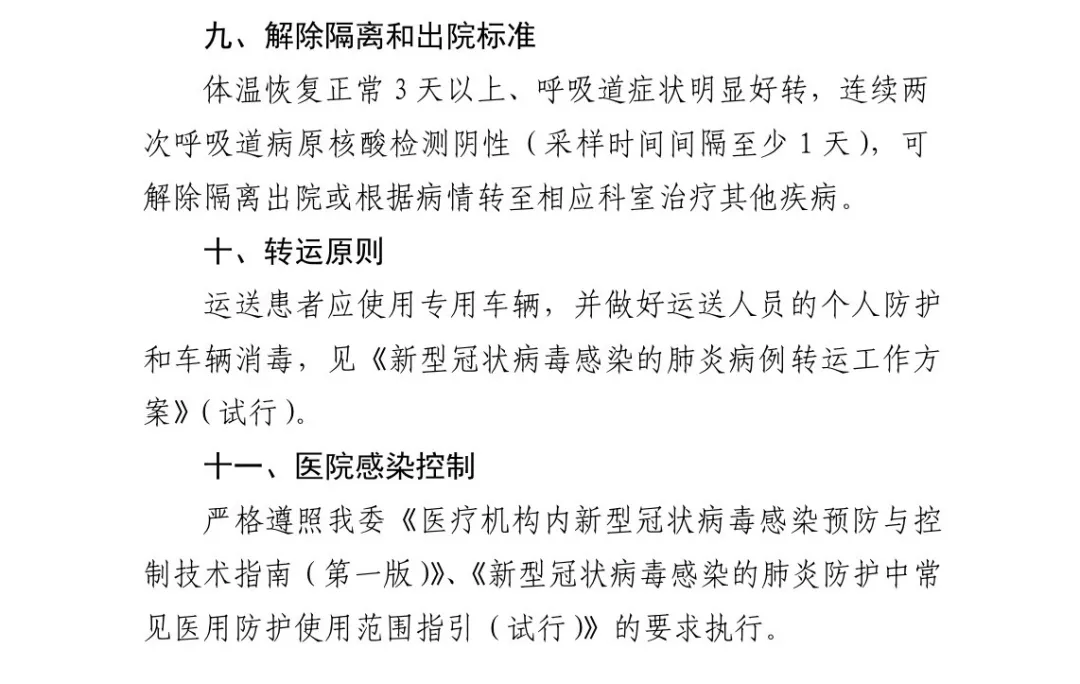 九、解除隔离和出院标准

体温恢复正常 3 天以上、呼吸道症状明显好转，连续两次呼吸道病原核酸检测阴性（采样时间间隔至少 1 天），可解除隔离出院或根据病情转至相应科室治疗其他疾病。

十、转运原则

运送患者应使用专用车辆，并做好运送人员的个人防护和车辆消毒，见《新型冠状病毒感染的肺炎病例转运工作方案》（试行）。

十一、医院感染控制

严格遵照我委《医疗机构内新型冠状病毒感染预防与控制技术指南（第一版）》、《新型冠状病毒感染的肺炎防护中常见医用防护使用范围指引（试行）》的要求执行。